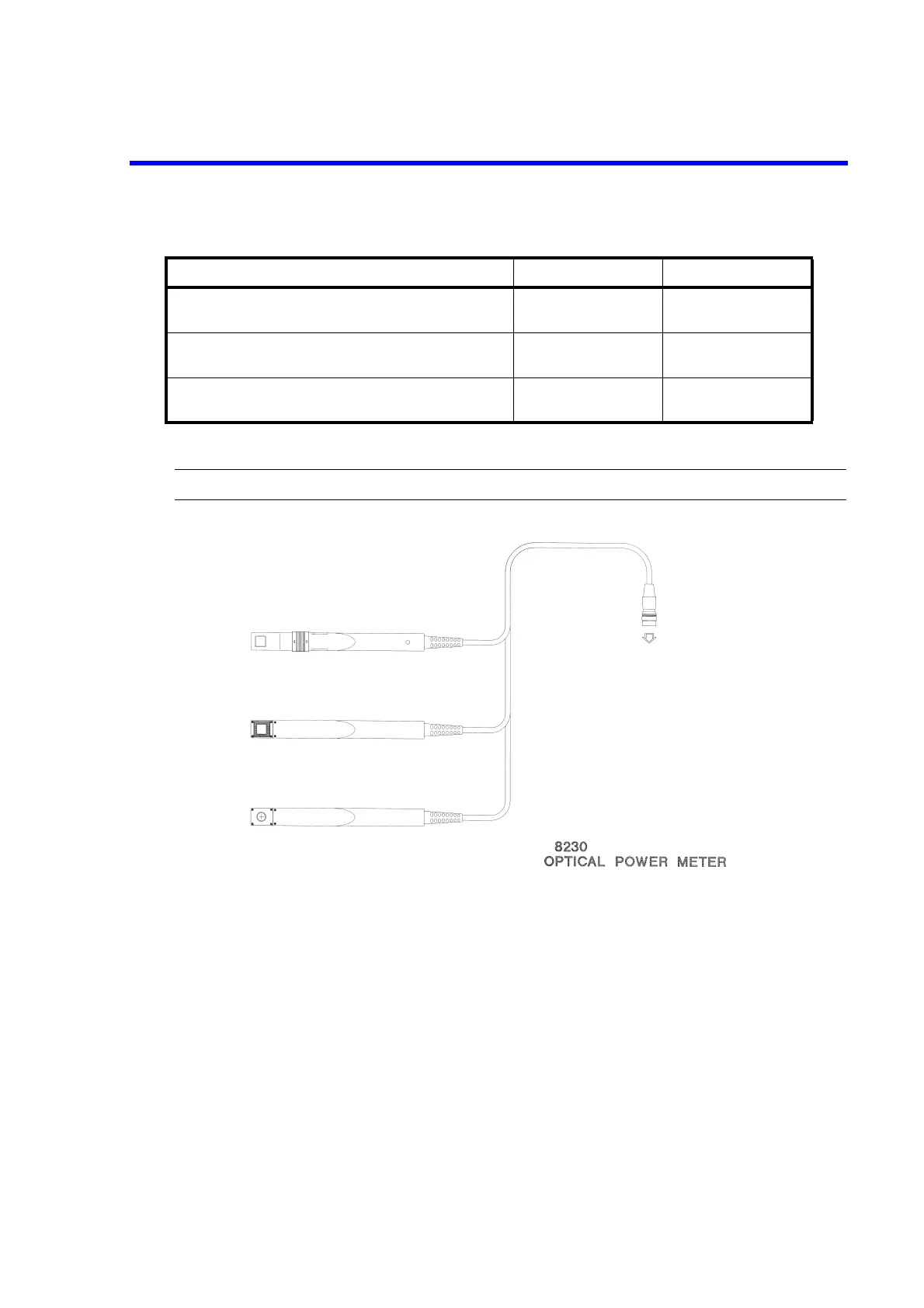 8230
OPTICAL POWER METER